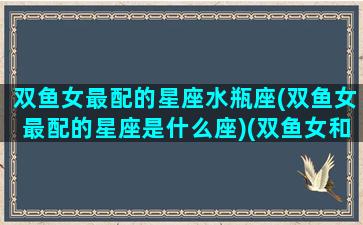 双鱼女最配的星座水瓶座(双鱼女最配的星座是什么座)(双鱼女和